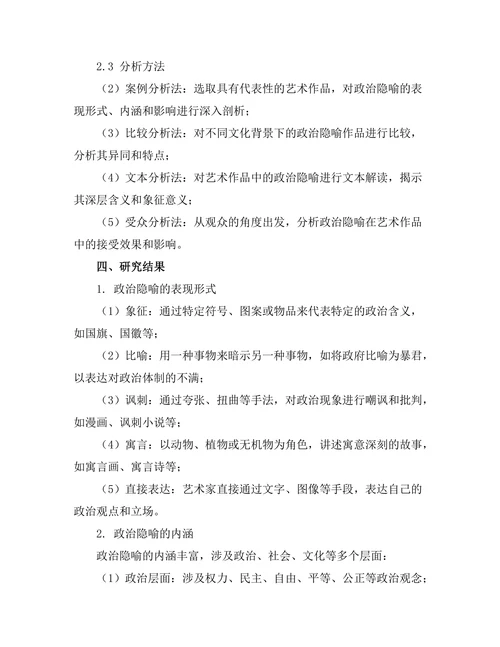 2.3 分析方法

（2）案例分析法：选取具有代表性的艺术作品，对政治隐喻的表现形式、内涵和影响进行深入剖析；

（3）比较分析法：对不同文化背景下的政治隐喻作品进行比较，分析其异同和特点；

（4）文本分析法：对艺术作品中的政治隐喻进行文本解读，揭示其深层含义和象征意义；

（5）受众分析法：从观众的角度出发，分析政治隐喻在艺术作品中的接受效果和影响。

四、研究结果

1. 政治隐喻的表现形式

（1）象征：通过特定符号、图案或物品来代表特定的政治含义，如国旗、国徽等；

（2）比喻：用一种事物来暗示另一种事物，如将政府比喻为暴君，以表达对政治体制的不满；

（3）讽刺：通过夸张、扭曲等手法，对政治现象进行嘲讽和批判，如漫画、讽刺小说等；

（4）寓言：以动物、植物或无机物为角色，讲述寓意深刻的故事，如寓言画、寓言诗等；

（5）直接表达：艺术家直接通过文字、图像等手段，表达自己的政治观点和立场。

2. 政治隐喻的内涵

政治隐喻的内涵丰富，涉及政治、社会、文化等多个层面：

（1）政治层面：涉及权力、民主、自由、平等、公正等政治观念；